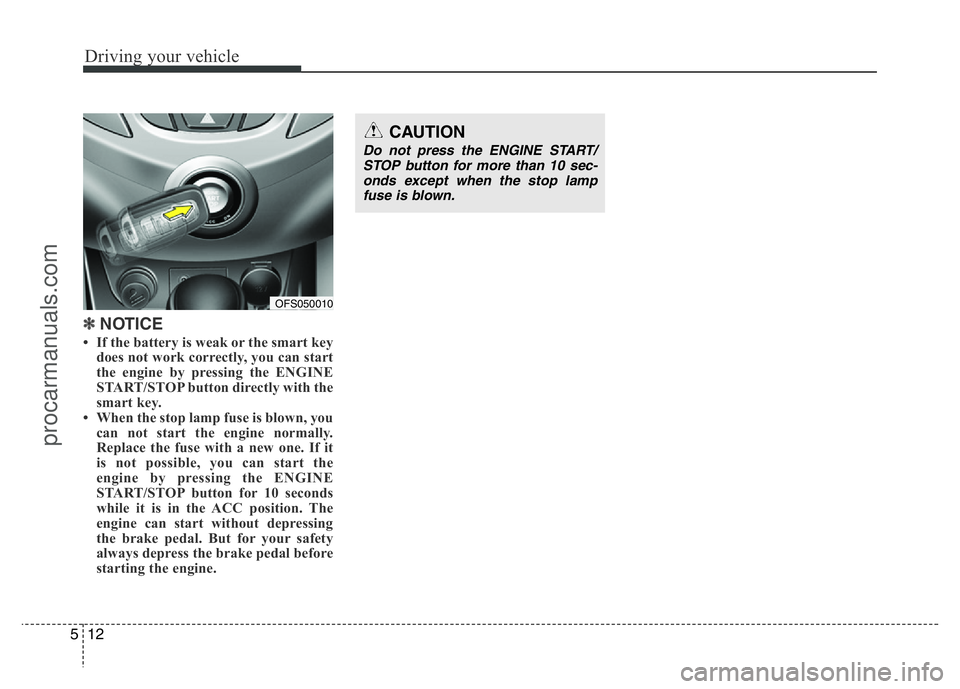 Driving your vehicle

OFS050010

✽ NOTICE
• If the battery is weak or the smart key does not work correctly, you can start the engine by pressing the ENGINE START/STOP button directly with the smart key.
• When the stop lamp fuse is blown, you can not start the engine normally. Replace the fuse with a new one. If it is not possible, you can start the engine by pressing the ENGINE START/STOP button for 10 seconds while it is in the ACC position. The engine can start without depressing the brake pedal. But for your safety always depress the brake pedal before starting the engine.

CAUTION
Do not press the ENGINE START/STOP button for more than 10 seconds except when the stop lamp fuse is blown.

5 12

procarmanuals.com

carmanualsonline.info